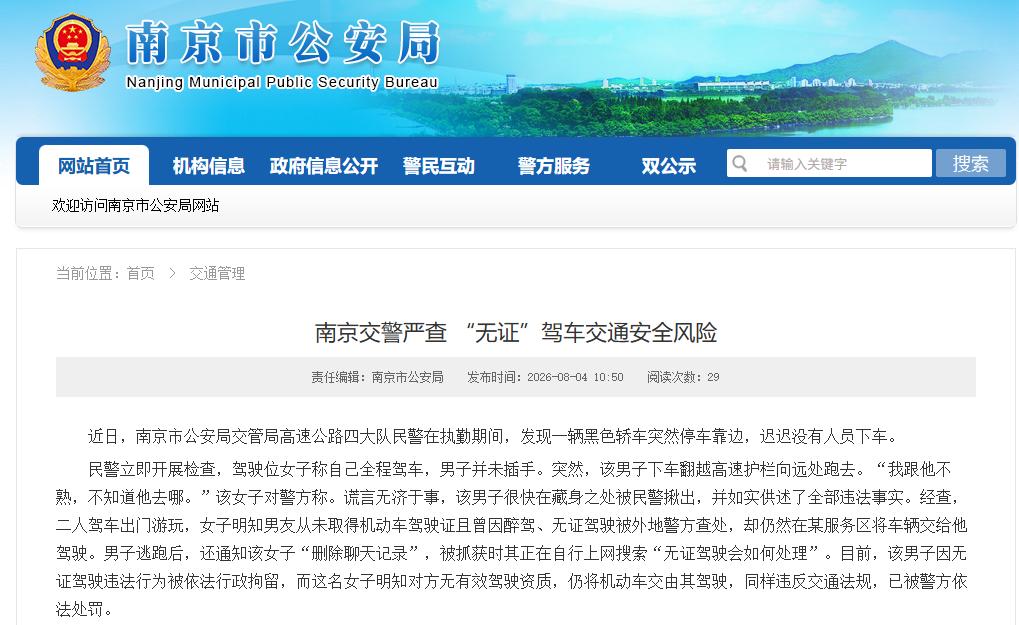 南京市公安局
Nanjing Municipal Public Security Bureau

网站首页 机构信息 政府信息公开 警民互动 警方服务 双公示 请输入关键字 搜索

欢迎访问南京市公安局网站

当前位置：首页 > 交通管理

南京交警严查 “无证”驾车交通安全风险

责任编辑：南京市公安局 发布时间：2026-08-04 10:50 阅读次数：29

近日，南京市公安局交管局高速公路四大队民警在执勤期间，发现一辆黑色轿车突然停车靠边，迟迟没有人员下车。

民警立即开展检查，驾驶位女子称自己全程驾车，男子并未插手。突然，该男子下车翻越高速护栏向远处跑去。“我跟他不熟，不知道他去哪。”该女子对警方称。谎言无济于事，该男子很快在藏身之处被民警揪出，并如实供述了全部违法事实。经查，二人驾车出门游玩，女子明知男友从未取得机动车驾驶证且曾因醉驾、无证驾驶被外地警方查处，却仍然在某服务区将车辆交给他驾驶。男子逃跑后，还通知该女子“删除聊天记录”，被抓获时其正在自行上网搜索“无证驾驶会如何处理”。目前，该男子因无证驾驶违法行为被依法行政拘留，而这名女子明知对方无有效驾驶资质，仍将机动车交由其驾驶，同样违反交通法规，已被警方依法处罚。